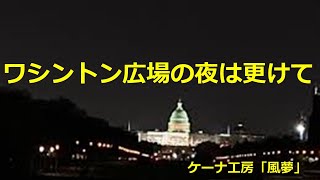 ワシントン広場の夜は更けて

ケーナ工房「風夢」